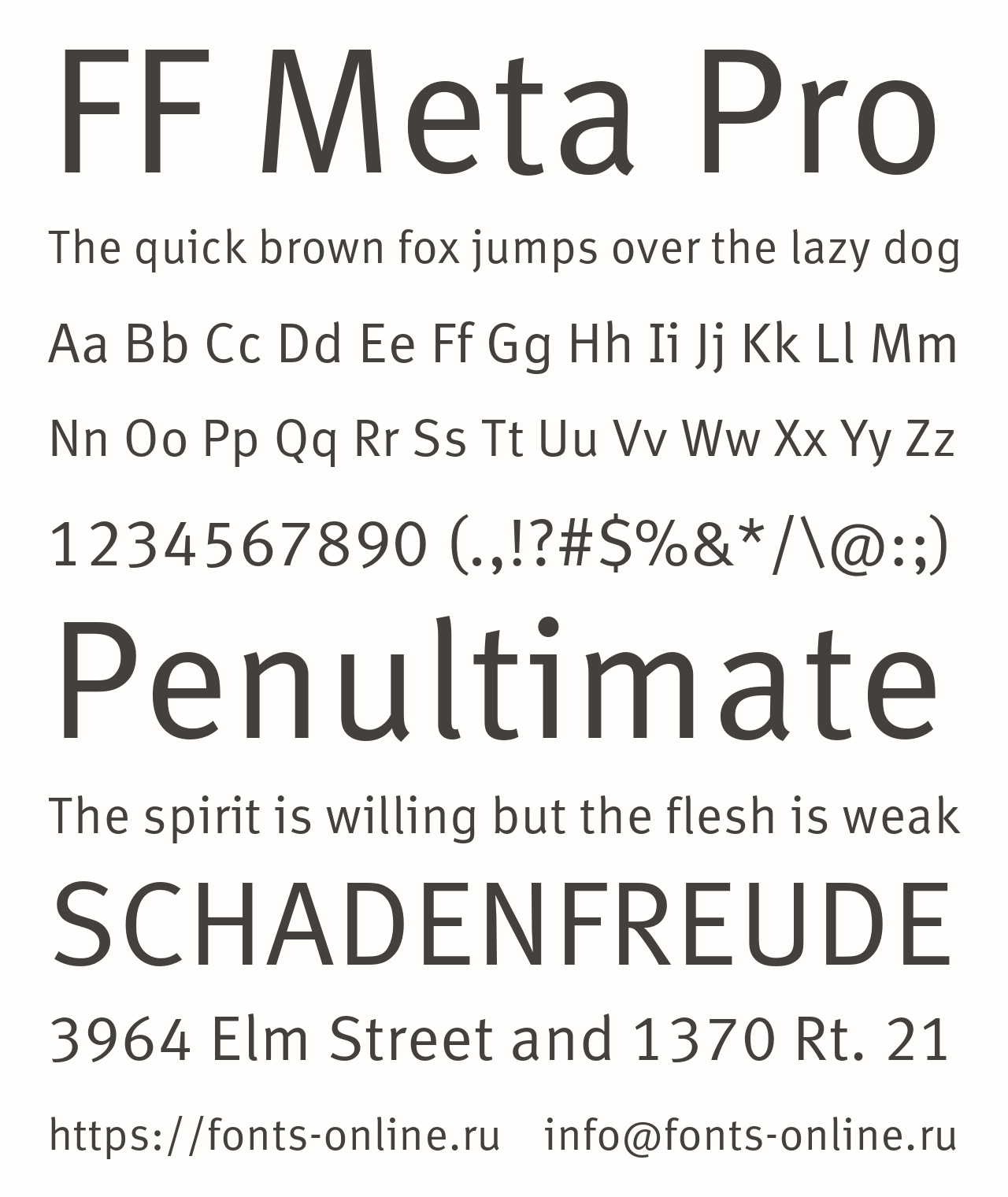 FF Meta Pro

The quick brown fox jumps over the lazy dog

Aa Bb Cc Dd Ee Ff Gg Hh Ii Jj Kk Ll Mm

Nn Oo Pp Qq Rr Ss Tt Uu Vv Ww Xx Yy Zz

1234567890 (.,!?#$%&*/\@:;)

Penultimate

The spirit is willing but the flesh is weak

SCHADENFREUDE

3964 Elm Street and 1370 Rt. 21

https://fonts-online.ru info@fonts-online.ru